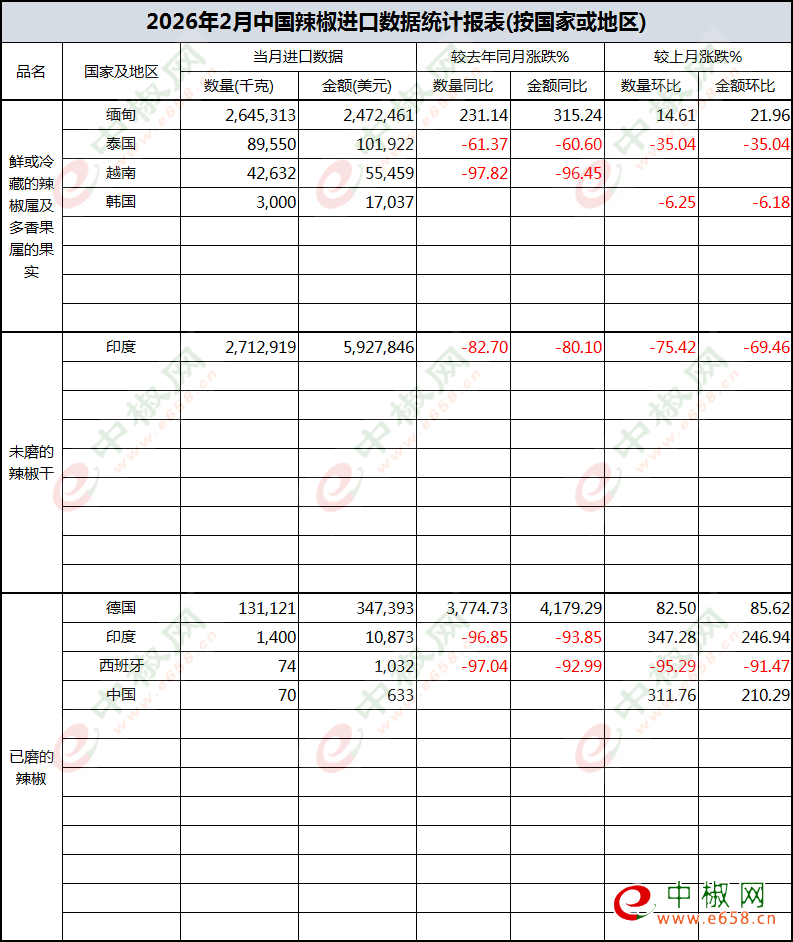 2026年2月中国辣椒进口数据统计报表(按国家或地区)

| 品名 | 国家及地区 | 当月进口数据 数量(千克) | 当月进口数据 金额(美元) | 较去年同月涨跌% 数量同比 | 较去年同月涨跌% 金额同比 | 较上月涨跌% 数量环比 | 较上月涨跌% 金额环比 |
|---|---|---|---|---|---|---|---|
| 鲜或冷藏的辣椒属及多香果属的果实 | 缅甸 | 2,645,313 | 2,472,461 | 231.14 | 315.24 | 14.61 | 21.96 |
| | 泰国 | 89,550 | 101,922 | -61.37 | -60.60 | -35.04 | -35.04 |
| | 越南 | 42,632 | 55,459 | -97.82 | -96.45 | | |
| | 韩国 | 3,000 | 17,037 | | | -6.25 | -6.18 |
| 未磨的辣椒干 | 印度 | 2,712,919 | 5,927,846 | -82.70 | -80.10 | -75.42 | -69.46 |
| 已磨的辣椒 | 德国 | 131,121 | 347,393 | 3,774.73 | 4,179.29 | 82.50 | 85.62 |
| | 印度 | 1,400 | 10,873 | -96.85 | -93.85 | 347.28 | 246.94 |
| | 西班牙 | 74 | 1,032 | -97.04 | -92.99 | -95.29 | -91.47 |
| | 中国 | 70 | 633 | | | 311.76 | 210.29 |

中椒网
www.e658.cn